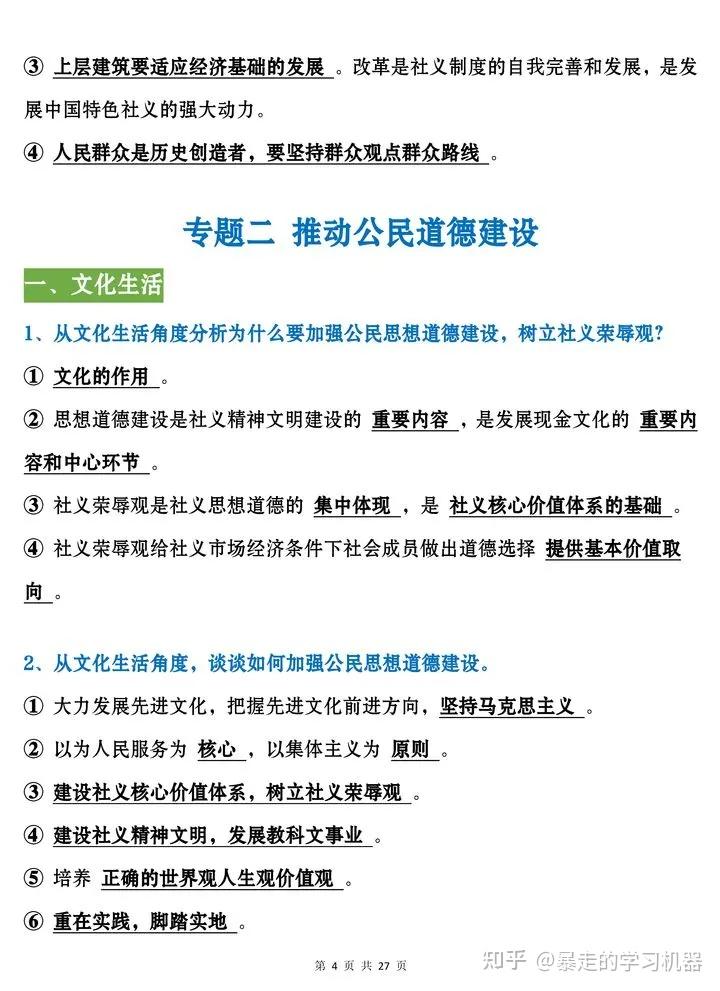 ③ 上层建筑要适应经济基础的发展 。改革是社义制度的自我完善和发展，是发展中国特色社义的强大动力。

④ 人民群众是历史创造者，要坚持群众观点群众路线 。

专题二 推动公民道德建设

一、文化生活

1、从文化生活角度分析为什么要加强公民思想道德建设，树立社义荣辱观?

① 文化的作用 。

② 思想道德建设是社义精神文明建设的 重要内容 ，是发展现金文化的 重要内容和中心环节 。

③ 社义荣辱观是社义思想道德的 集中体现 ，是 社义核心价值体系的基础 。

④ 社义荣辱观给社义市场经济条件下社会成员做出道德选择 提供基本价值取向 。

2、从文化生活角度，谈谈如何加强公民思想道德建设。

① 大力发展先进文化，把握先进文化前进方向，坚持马克思主义 。

② 以为人民服务为 核心 ，以集体主义为 原则 。

③ 建设社义核心价值体系，树立社义荣辱观 。

④ 建设社义精神文明，发展教科文事业 。

⑤ 培养 正确的世界观人生观价值观 。

⑥ 重在实践，脚踏实地 。

第 4 页 共 27 页

知乎 @暴走的学习机器